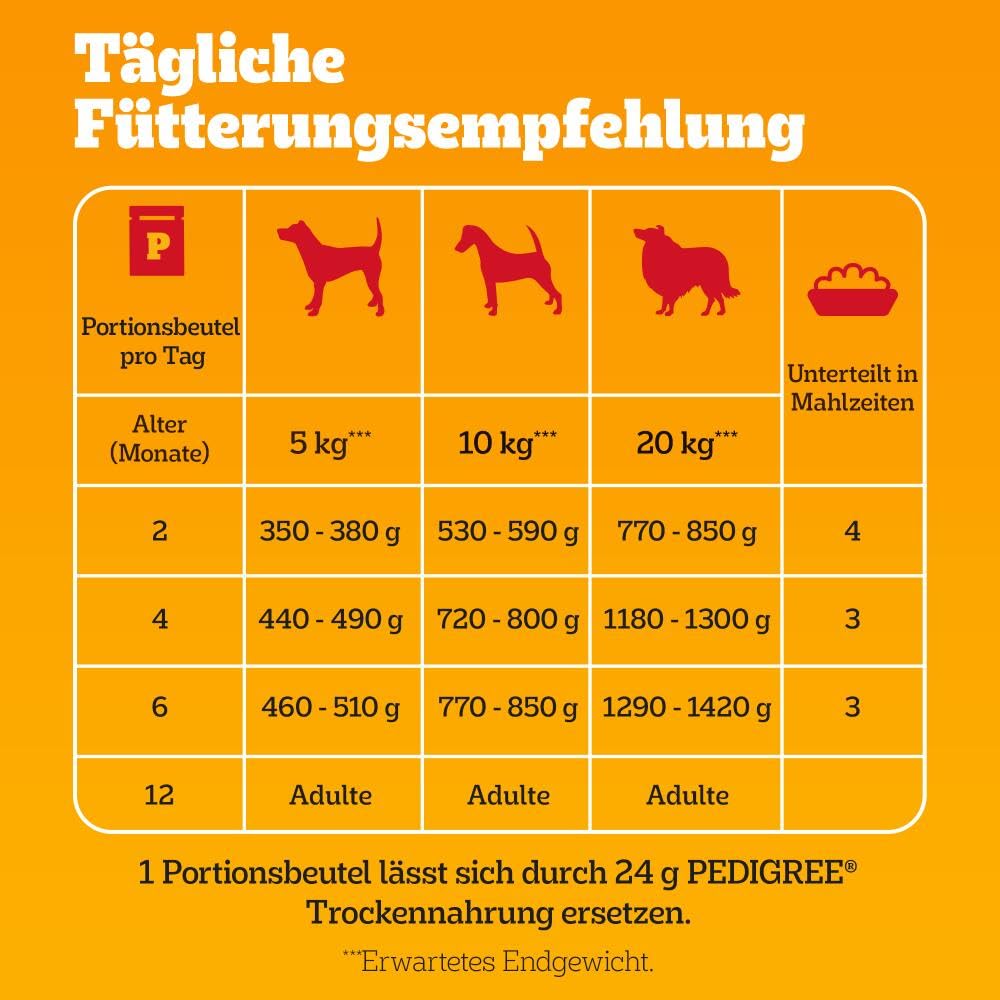 Tägliche Fütterungsempfehlung

| P Portionsbeutel pro Tag | | | | Unterteilt in Mahlzeiten |
|---|---|---|---|---|
| Alter (Monate) | 5 kg*** | 10 kg*** | 20 kg*** | |
| 2 | 350 - 380 g | 530 - 590 g | 770 - 850 g | 4 |
| 4 | 440 - 490 g | 720 - 800 g | 1180 - 1300 g | 3 |
| 6 | 460 - 510 g | 770 - 850 g | 1290 - 1420 g | 3 |
| 12 | Adulte | Adulte | Adulte | |

1 Portionsbeutel lässt sich durch 24 g PEDIGREE® Trockennahrung ersetzen.

***Erwartetes Endgewicht.